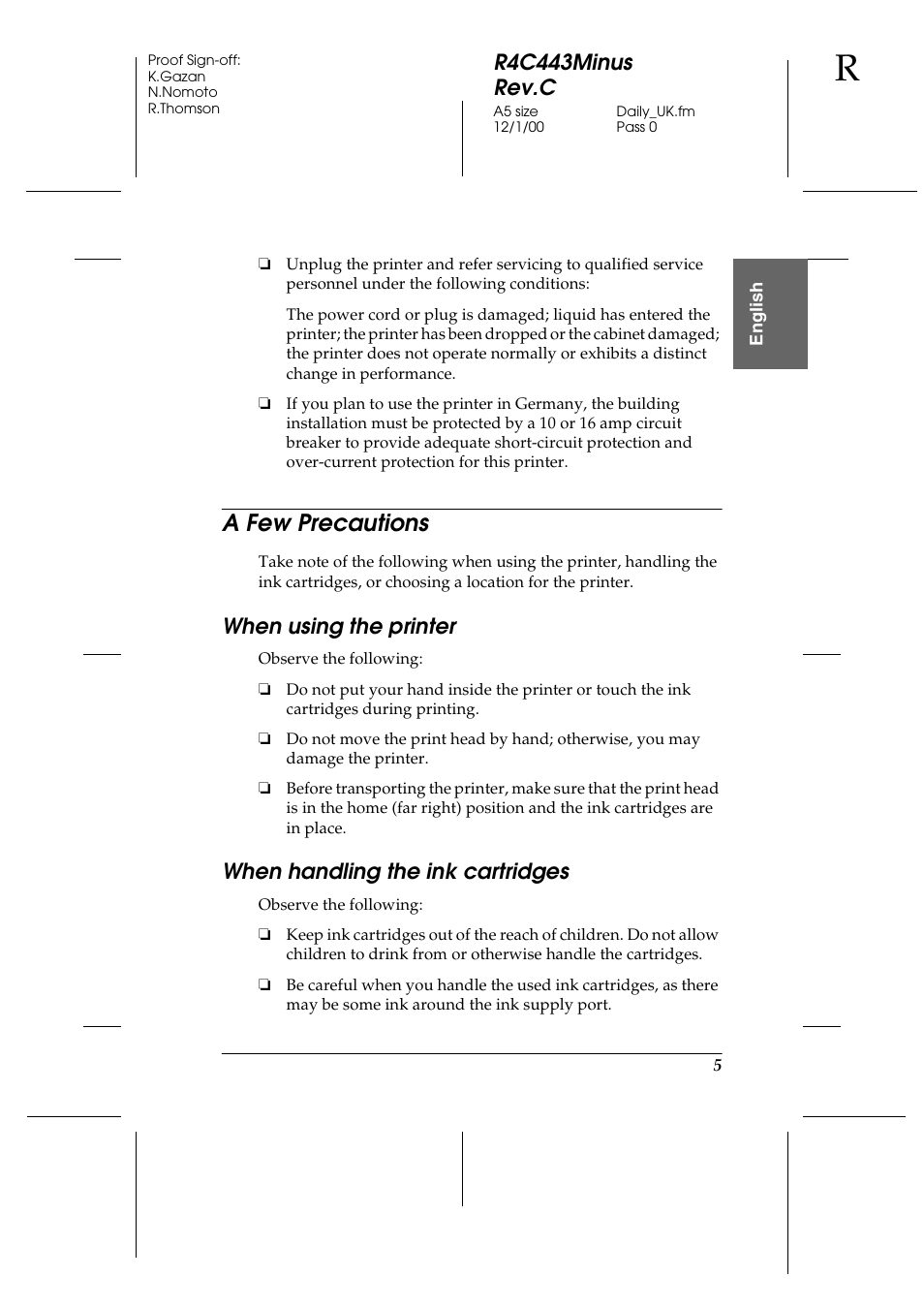 Proof Sign-off:
K.Gazan
N.Nomoto
R.Thomson

R4C443Minus
Rev.C

A5 size
12/1/00

Daily_UK.fm
Pass 0

R

English

❏ Unplug the printer and refer servicing to qualified service personnel under the following conditions:

The power cord or plug is damaged; liquid has entered the printer; the printer has been dropped or the cabinet damaged; the printer does not operate normally or exhibits a distinct change in performance.

❏ If you plan to use the printer in Germany, the building installation must be protected by a 10 or 16 amp circuit breaker to provide adequate short-circuit protection and over-current protection for this printer.

A Few Precautions

Take note of the following when using the printer, handling the ink cartridges, or choosing a location for the printer.

When using the printer

Observe the following:

❏ Do not put your hand inside the printer or touch the ink cartridges during printing.

❏ Do not move the print head by hand; otherwise, you may damage the printer.

❏ Before transporting the printer, make sure that the print head is in the home (far right) position and the ink cartridges are in place.

When handling the ink cartridges

Observe the following:

❏ Keep ink cartridges out of the reach of children. Do not allow children to drink from or otherwise handle the cartridges.

❏ Be careful when you handle the used ink cartridges, as there may be some ink around the ink supply port.

5